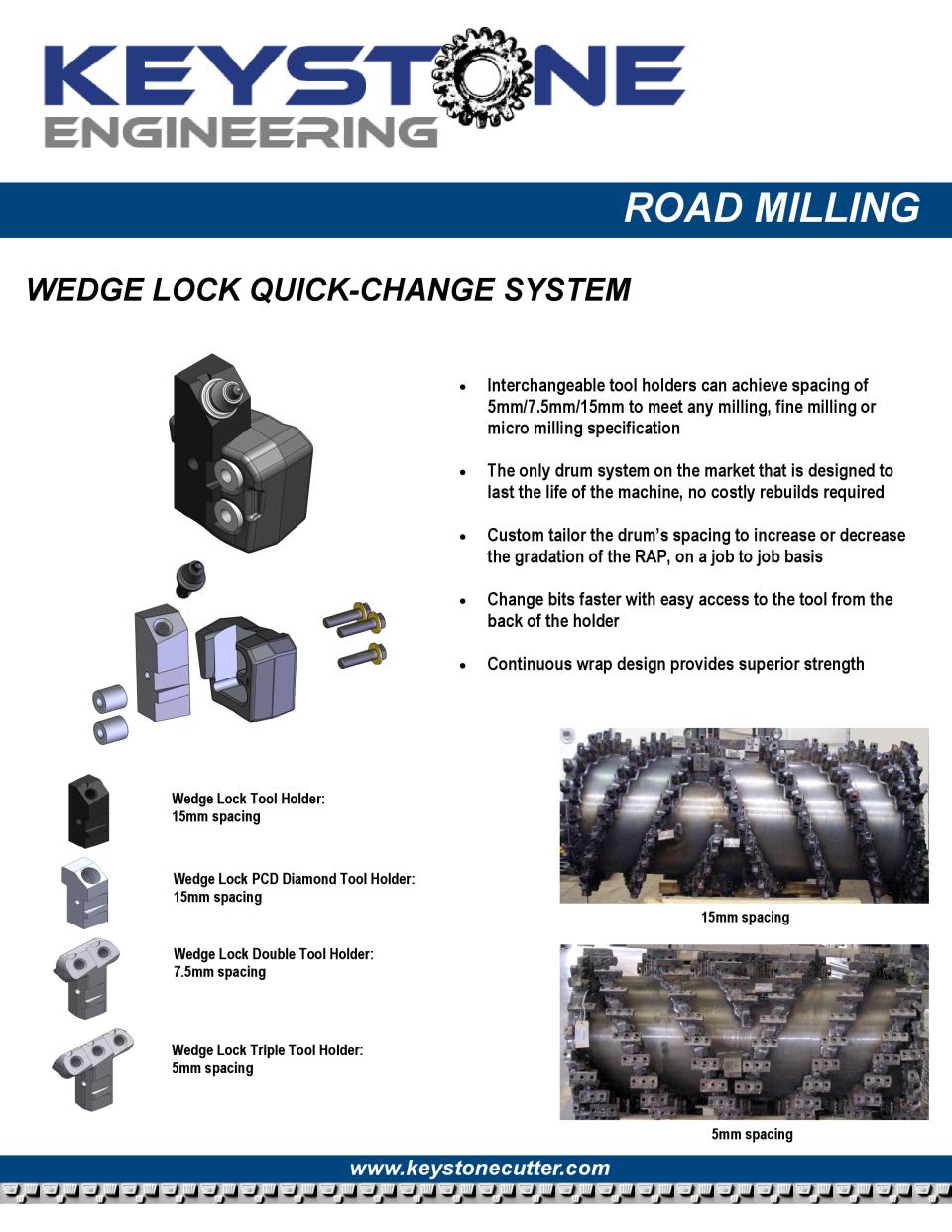 KEYSTONE
ENGINEERING

ROAD MILLING

WEDGE LOCK QUICK-CHANGE SYSTEM

• Interchangeable tool holders can achieve spacing of 5mm/7.5mm/15mm to meet any milling, fine milling or micro milling specification

• The only drum system on the market that is designed to last the life of the machine, no costly rebuilds required

• Custom tailor the drum's spacing to increase or decrease the gradation of the RAP, on a job to job basis

• Change bits faster with easy access to the tool from the back of the holder

• Continuous wrap design provides superior strength

Wedge Lock Tool Holder:
15mm spacing

Wedge Lock PCD Diamond Tool Holder:
15mm spacing

Wedge Lock Double Tool Holder:
7.5mm spacing

Wedge Lock Triple Tool Holder:
5mm spacing

15mm spacing

5mm spacing

www.keystonecutter.com